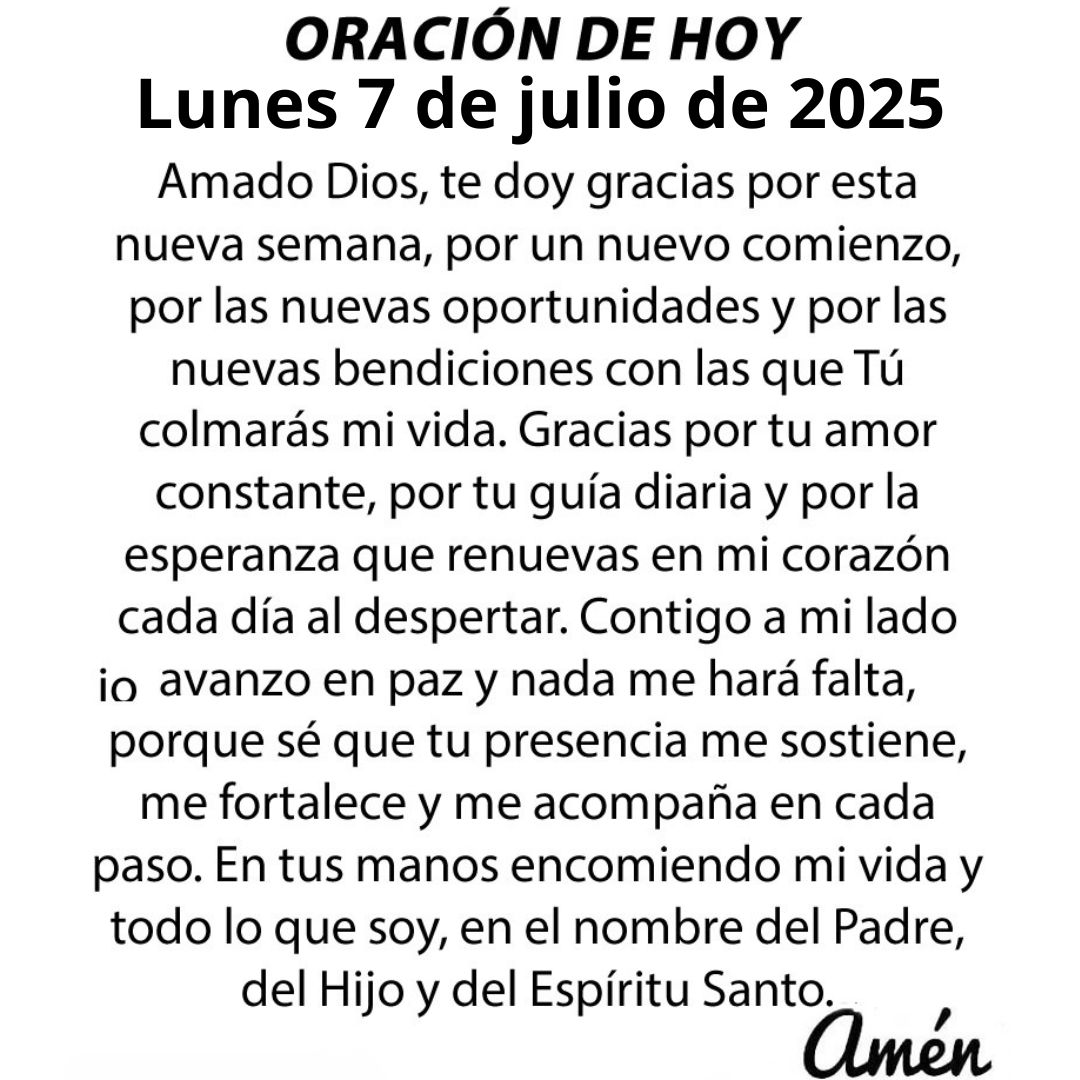 ORACIÓN DE HOY
Lunes 7 de julio de 2025

Amado Dios, te doy gracias por esta nueva semana, por un nuevo comienzo, por las nuevas oportunidades y por las nuevas bendiciones con las que Tú colmarás mi vida. Gracias por tu amor constante, por tu guía diaria y por la esperanza que renuevas en mi corazón cada día al despertar. Contigo a mi lado io avanzo en paz y nada me hará falta, porque sé que tu presencia me sostiene, me fortalece y me acompaña en cada paso. En tus manos encomiendo mi vida y todo lo que soy, en el nombre del Padre, del Hijo y del Espíritu Santo.

Amén